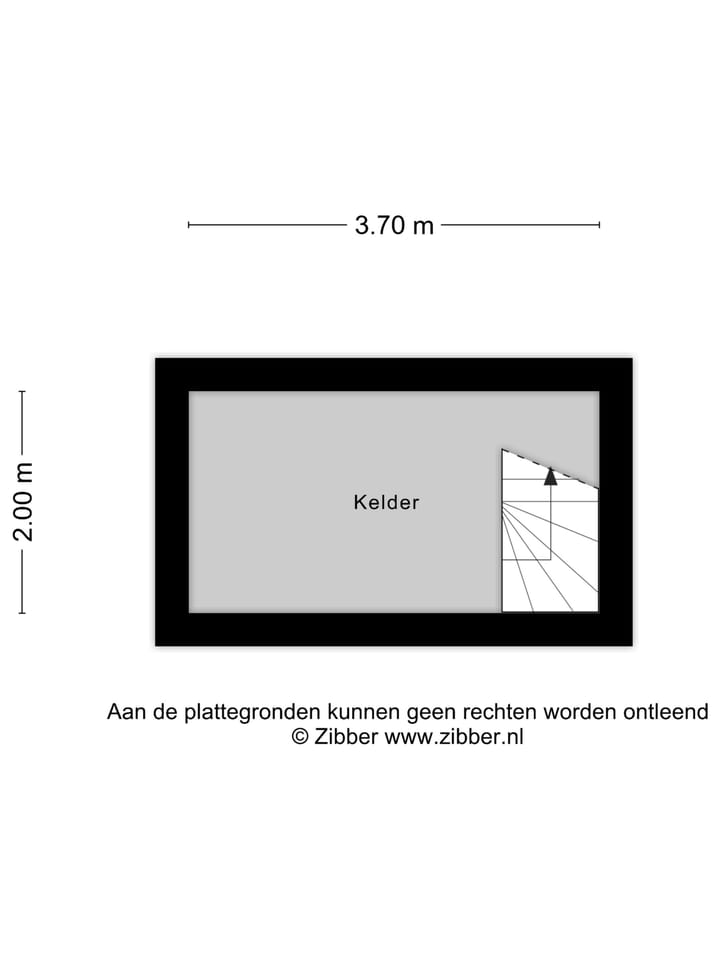 3.70 m

2.00 m

Kelder

Aan de plattegronden kunnen geen rechten worden ontleend
© Zibber www.zibber.nl